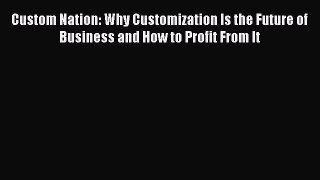 Custom Nation: Why Customization Is the Future of Business and How to Profit From It